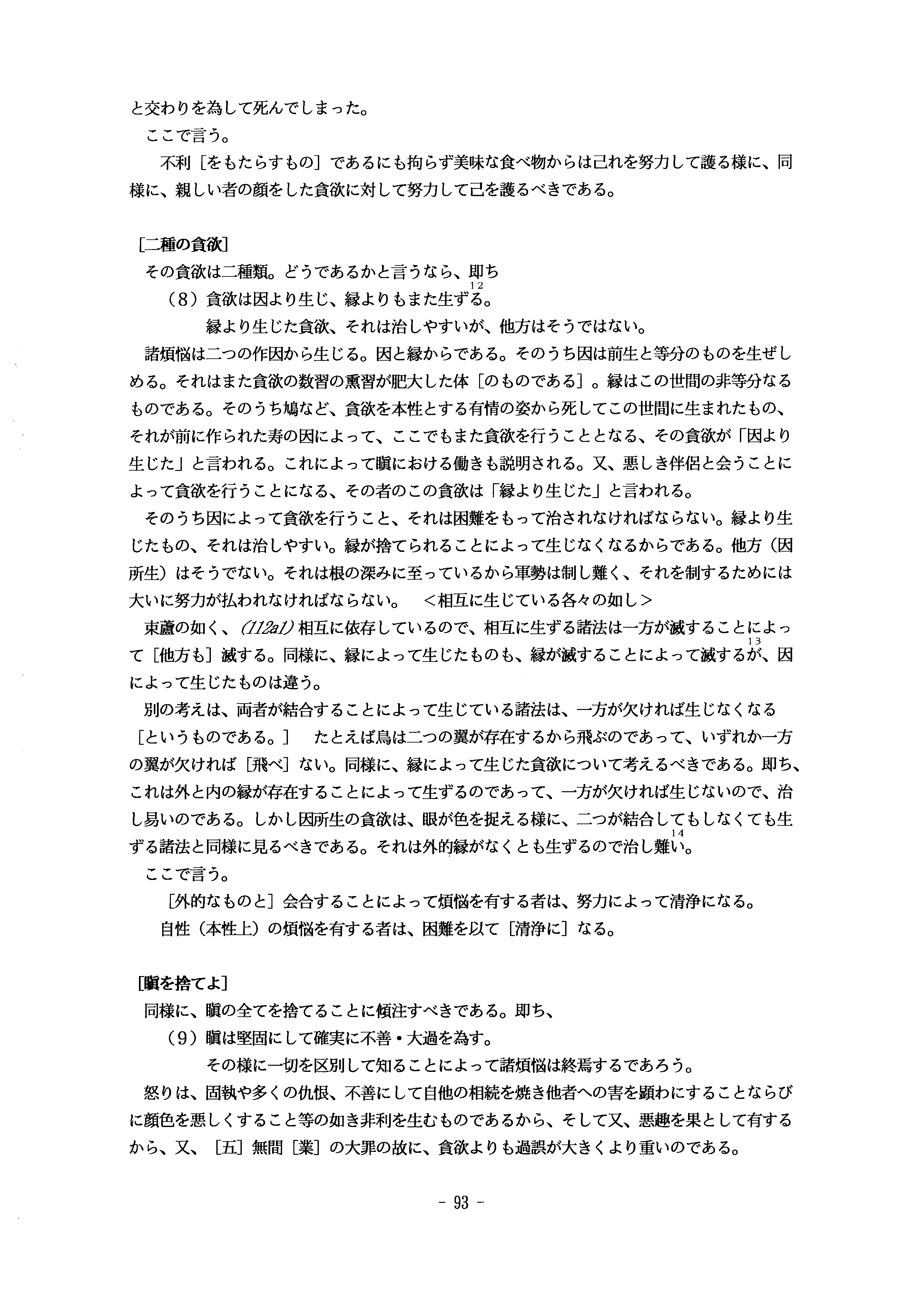 と交わりを為して死んでしまった。

ここで言う。

不利［をもたらすもの］であるにも拘らず美味な食べ物からは己れを努力して護る様に、同様に、親しい者の顔をした貪欲に対して努力して己を護るべきである。

［二種の貪欲］

その貪欲は二種類。どうであるかと言うなら、即ち

（8）貪欲は因より生じ、縁よりもまた生ずる$^{12}$。

縁より生じた貪欲、それは治しやすいが、他方はそうではない。

諸煩悩は二つの作因から生じる。因と縁からである。そのうち因は前生と等分のものを生ぜしめる。それはまた貪欲の数習の熏習が肥大した体［のものである］。縁はこの世間の非等分なるものである。そのうち鳩など、貪欲を本性とする有情の姿から死してこの世間に生まれたもの、それが前に作られた寿の因によって、ここでもまた貪欲を行うこととなる、その貪欲が「因より生じた」と言われる。これによって瞋における働きも説明される。又、悪しき伴侶と会うことによって貪欲を行うことになる、その者のこの貪欲は「縁より生じた」と言われる。

そのうち因によって貪欲を行うこと、それは困難をもって治されなければならない。縁より生じたもの、それは治しやすい。縁が捨てられることによって生じなくなるからである。他方（因所生）はそうでない。それは根の深みに至っているから軍勢は制し難く、それを制するためには大いに努力が払われなければならない。　＜相互に生じている各々の如し＞

束蘆の如く、(112a1) 相互に依存しているので、相互に生ずる諸法は一方が滅することによって［他方も］滅する。同様に、縁によって生じたものも、縁が滅することによって滅するが$^{13}$、因によって生じたものは違う。

別の考えは、両者が結合することによって生じている諸法は、一方が欠ければ生じなくなる［というものである。］　たとえば鳥は二つの翼が存在するから飛ぶのであって、いずれか一方の翼が欠ければ［飛べ］ない。同様に、縁によって生じた貪欲について考えるべきである。即ち、これは外と内の縁が存在することによって生ずるのであって、一方が欠ければ生じないので、治し易いのである。しかし因所生の貪欲は、眼が色を捉える様に、二つが結合してもしなくても生ずる諸法と同様に見るべきである。それは外的縁がなくとも生ずるので治し難い$^{14}$。

ここで言う。

［外的なものと］会合することによって煩悩を有する者は、努力によって清浄になる。

自性（本性上）の煩悩を有する者は、困難を以て［清浄に］なる。

［瞋を捨てよ］

同様に、瞋の全てを捨てることに傾注すべきである。即ち、

（9）瞋は堅固にして確実に不善・大過を為す。

その様に一切を区別して知ることによって諸煩悩は終焉するであろう。

怒りは、固執や多くの仇恨、不善にして自他の相続を焼き他者への害を顕わにすることならびに顔色を悪しくすること等の如き非利を生むものであるから、そして又、悪趣を果として有するから、又、［五］無間［業］の大罪の故に、貪欲よりも過誤が大きくより重いのである。

- 93 -